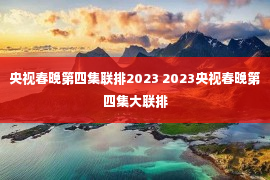 央视春晚第四集联排2023 2023央视春晚第四集大联排